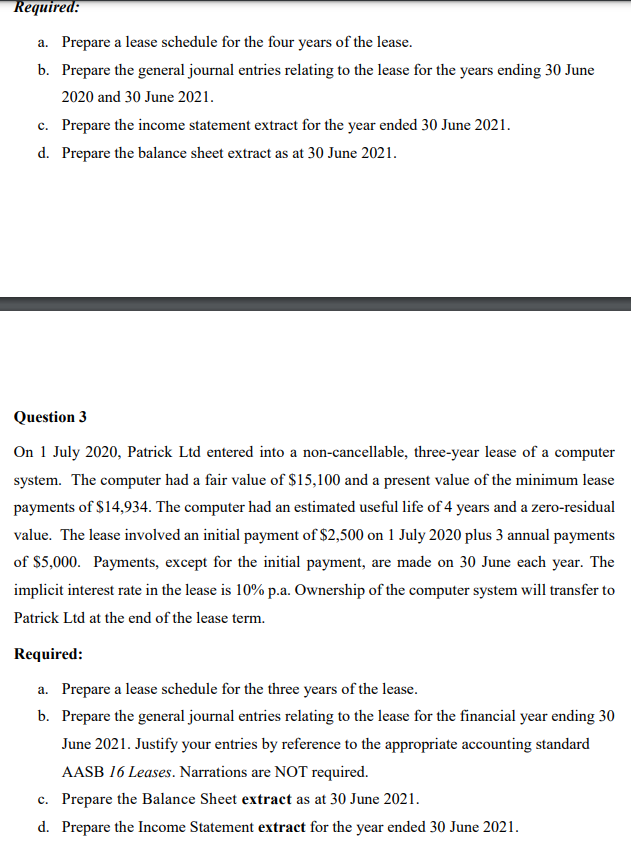 Required:

a. Prepare a lease schedule for the four years of the lease.

b. Prepare the general journal entries relating to the lease for the years ending 30 June 2020 and 30 June 2021.

c. Prepare the income statement extract for the year ended 30 June 2021.

d. Prepare the balance sheet extract as at 30 June 2021.

Question 3

On 1 July 2020, Patrick Ltd entered into a non-cancellable, three-year lease of a computer system. The computer had a fair value of \$15,100 and a present value of the minimum lease payments of \$14,934. The computer had an estimated useful life of 4 years and a zero-residual value. The lease involved an initial payment of \$2,500 on 1 July 2020 plus 3 annual payments of \$5,000. Payments, except for the initial payment, are made on 30 June each year. The implicit interest rate in the lease is 10% p.a. Ownership of the computer system will transfer to Patrick Ltd at the end of the lease term.

Required:

a. Prepare a lease schedule for the three years of the lease.

b. Prepare the general journal entries relating to the lease for the financial year ending 30 June 2021. Justify your entries by reference to the appropriate accounting standard AASB 16 Leases. Narrations are NOT required.

c. Prepare the Balance Sheet extract as at 30 June 2021.

d. Prepare the Income Statement extract for the year ended 30 June 2021.